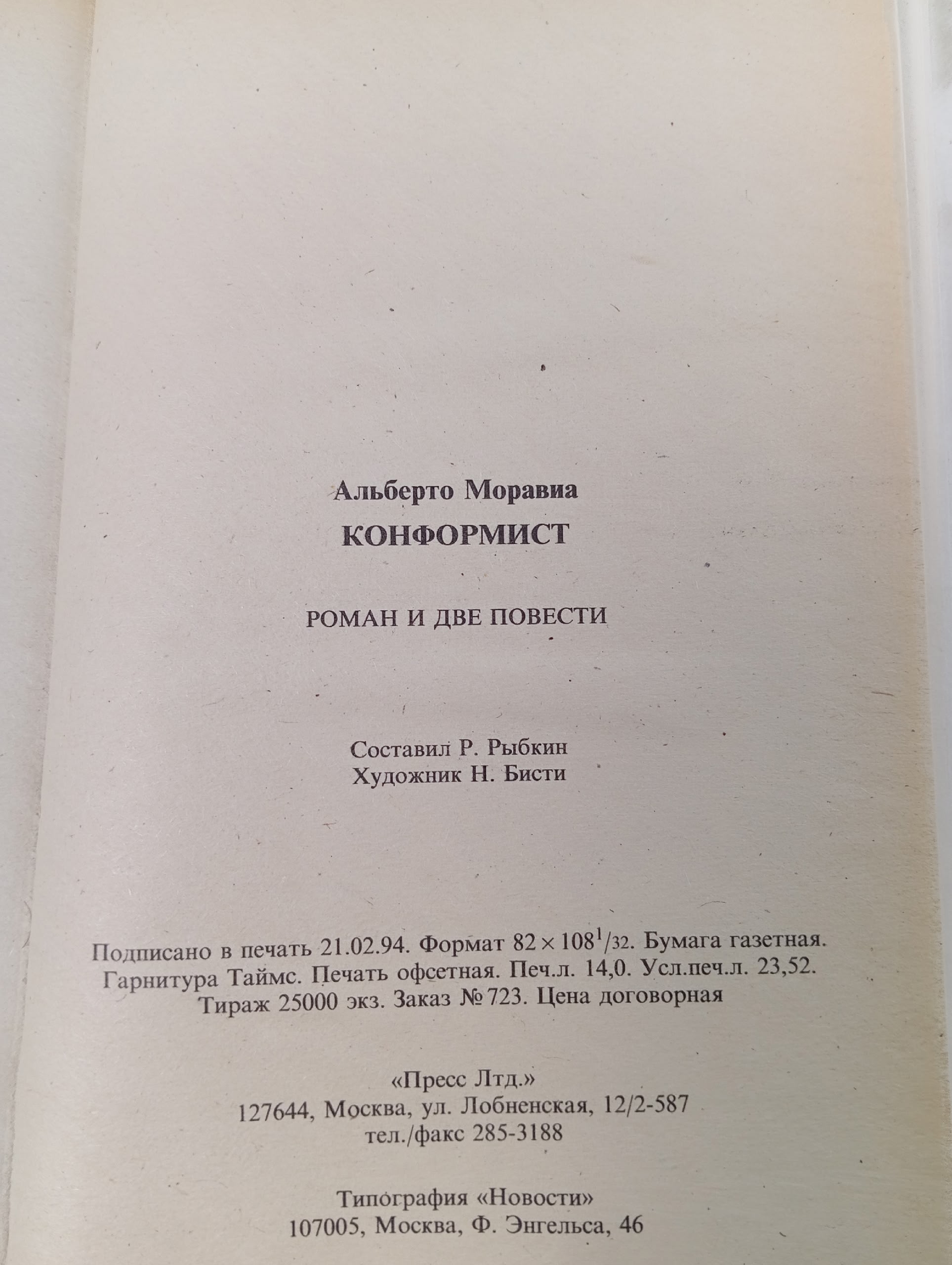 Альберто Моравиа
КОНФОРМИСТ

РОМАН И ДВЕ ПОВЕСТИ

Составил Р. Рыбкин
Художник Н. Бисти

Подписано в печать 21.02.94. Формат $82 \times 108^1/_{32}$. Бумага газетная. Гарнитура Таймс. Печать офсетная. Печ.л. 14,0. Усл.печ.л. 23,52. Тираж 25000 экз. Заказ № 723. Цена договорная

«Пресс Лтд.»
127644, Москва, ул. Лобненская, 12/2-587
тел./факс 285-3188

Типография «Новости»
107005, Москва, Ф. Энгельса, 46